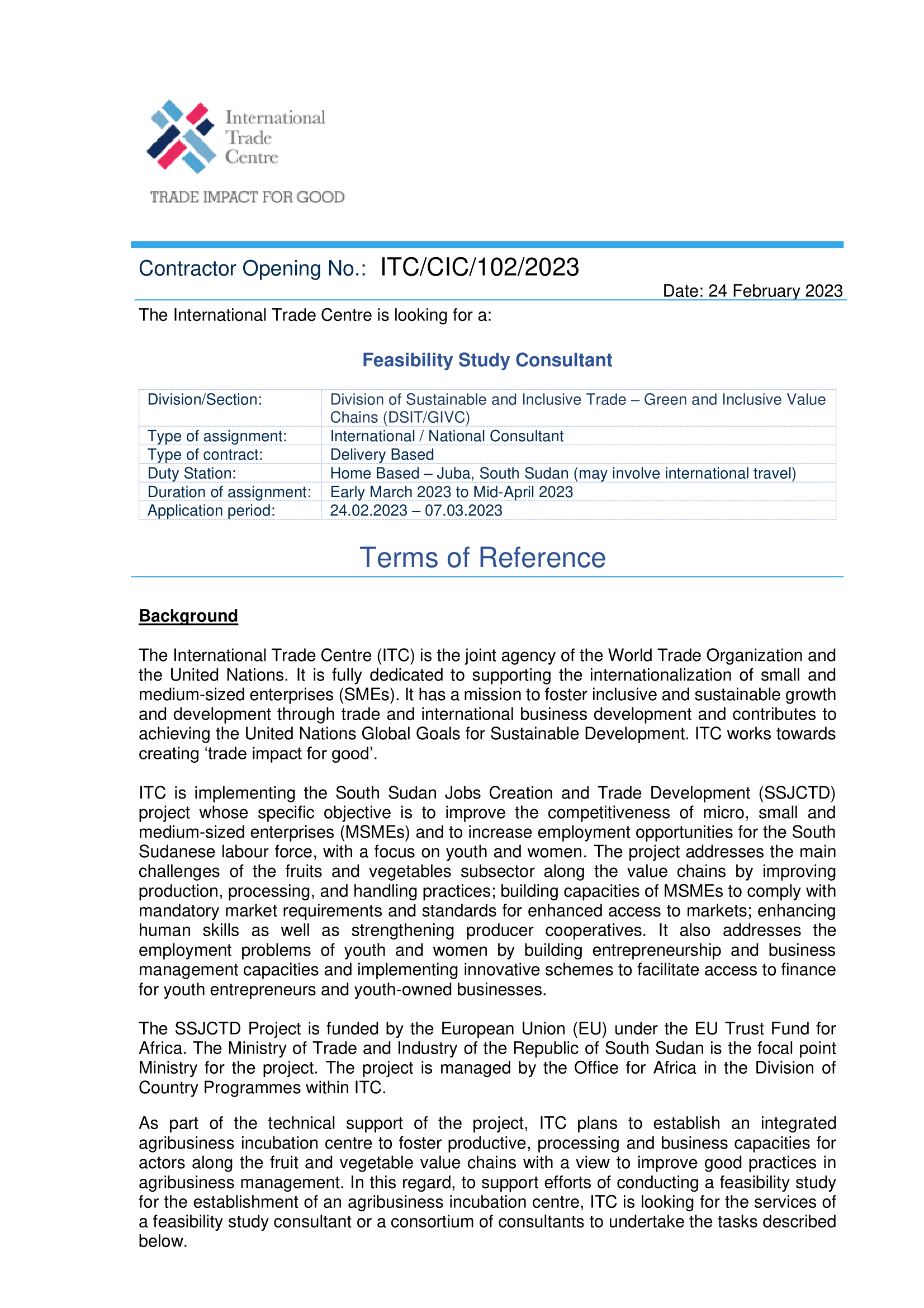 International Trade Centre

TRADE IMPACT FOR GOOD

Contractor Opening No.: ITC/CIC/102/2023

Date: 24 February 2023

The International Trade Centre is looking for a:

Feasibility Study Consultant

| Division/Section: | Division of Sustainable and Inclusive Trade – Green and Inclusive Value Chains (DSIT/GIVC) |
|---|---|
| Type of assignment: | International / National Consultant |
| Type of contract: | Delivery Based |
| Duty Station: | Home Based – Juba, South Sudan (may involve international travel) |
| Duration of assignment: | Early March 2023 to Mid-April 2023 |
| Application period: | 24.02.2023 – 07.03.2023 |

Terms of Reference

Background

The International Trade Centre (ITC) is the joint agency of the World Trade Organization and the United Nations. It is fully dedicated to supporting the internationalization of small and medium-sized enterprises (SMEs). It has a mission to foster inclusive and sustainable growth and development through trade and international business development and contributes to achieving the United Nations Global Goals for Sustainable Development. ITC works towards creating ‘trade impact for good’.

ITC is implementing the South Sudan Jobs Creation and Trade Development (SSJCTD) project whose specific objective is to improve the competitiveness of micro, small and medium-sized enterprises (MSMEs) and to increase employment opportunities for the South Sudanese labour force, with a focus on youth and women. The project addresses the main challenges of the fruits and vegetables subsector along the value chains by improving production, processing, and handling practices; building capacities of MSMEs to comply with mandatory market requirements and standards for enhanced access to markets; enhancing human skills as well as strengthening producer cooperatives. It also addresses the employment problems of youth and women by building entrepreneurship and business management capacities and implementing innovative schemes to facilitate access to finance for youth entrepreneurs and youth-owned businesses.

The SSJCTD Project is funded by the European Union (EU) under the EU Trust Fund for Africa. The Ministry of Trade and Industry of the Republic of South Sudan is the focal point Ministry for the project. The project is managed by the Office for Africa in the Division of Country Programmes within ITC.

As part of the technical support of the project, ITC plans to establish an integrated agribusiness incubation centre to foster productive, processing and business capacities for actors along the fruit and vegetable value chains with a view to improve good practices in agribusiness management. In this regard, to support efforts of conducting a feasibility study for the establishment of an agribusiness incubation centre, ITC is looking for the services of a feasibility study consultant or a consortium of consultants to undertake the tasks described below.